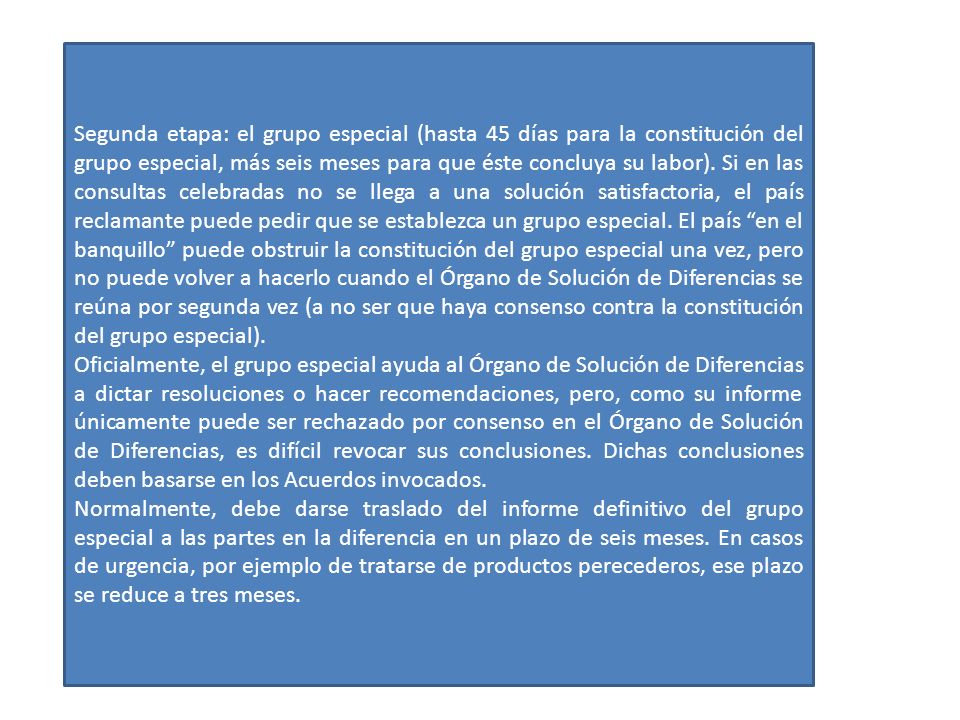 Segunda etapa: el grupo especial (hasta 45 días para la constitución del grupo especial, más seis meses para que éste concluya su labor). Si en las consultas celebradas no se llega a una solución satisfactoria, el país reclamante puede pedir que se establezca un grupo especial. El país “en el banquillo” puede obstruir la constitución del grupo especial una vez, pero no puede volver a hacerlo cuando el Órgano de Solución de Diferencias se reúna por segunda vez (a no ser que haya consenso contra la constitución del grupo especial).
Oficialmente, el grupo especial ayuda al Órgano de Solución de Diferencias a dictar resoluciones o hacer recomendaciones, pero, como su informe únicamente puede ser rechazado por consenso en el Órgano de Solución de Diferencias, es difícil revocar sus conclusiones. Dichas conclusiones deben basarse en los Acuerdos invocados.
Normalmente, debe darse traslado del informe definitivo del grupo especial a las partes en la diferencia en un plazo de seis meses. En casos de urgencia, por ejemplo de tratarse de productos perecederos, ese plazo se reduce a tres meses.